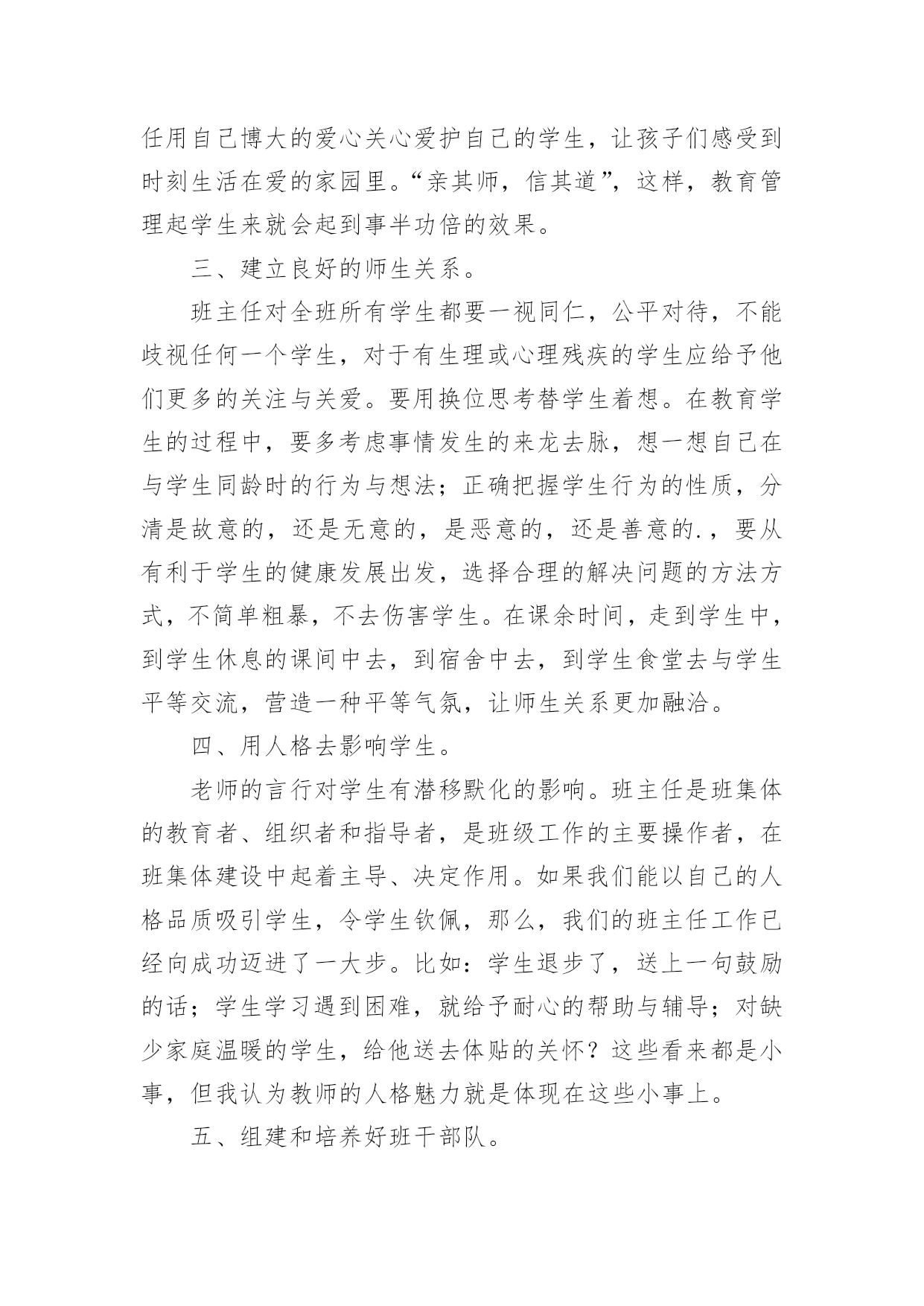 任用自己博大的爱心关心爱护自己的学生，让孩子们感受到时刻生活在爱的家园里。“亲其师，信其道”，这样，教育管理起学生来就会起到事半功倍的效果。

三、建立良好的师生关系。

班主任对全班所有学生都要一视同仁，公平对待，不能歧视任何一个学生，对于有生理或心理残疾的学生应给予他们更多的关注与关爱。要用换位思考替学生着想。在教育学生的过程中，要多考虑事情发生的来龙去脉，想一想自己在与学生同龄时的行为与想法；正确把握学生行为的性质，分清是故意的，还是无意的，是恶意的，还是善意的.，要从有利于学生的健康发展出发，选择合理的解决问题的方法方式，不简单粗暴，不去伤害学生。在课余时间，走到学生中，到学生休息的课间中去，到宿舍中去，到学生食堂去与学生平等交流，营造一种平等气氛，让师生关系更加融洽。

四、用人格去影响学生。

老师的言行对学生有潜移默化的影响。班主任是班集体的教育者、组织者和指导者，是班级工作的主要操作者，在班集体建设中起着主导、决定作用。如果我们能以自己的人格品质吸引学生，令学生钦佩，那么，我们的班主任工作已经向成功迈进了一大步。比如：学生退步了，送上一句鼓励的话；学生学习遇到困难，就给予耐心的帮助与辅导；对缺少家庭温暖的学生，给他送去体贴的关怀？这些看来都是小事，但我认为教师的人格魅力就是体现在这些小事上。

五、组建和培养好班干部队。